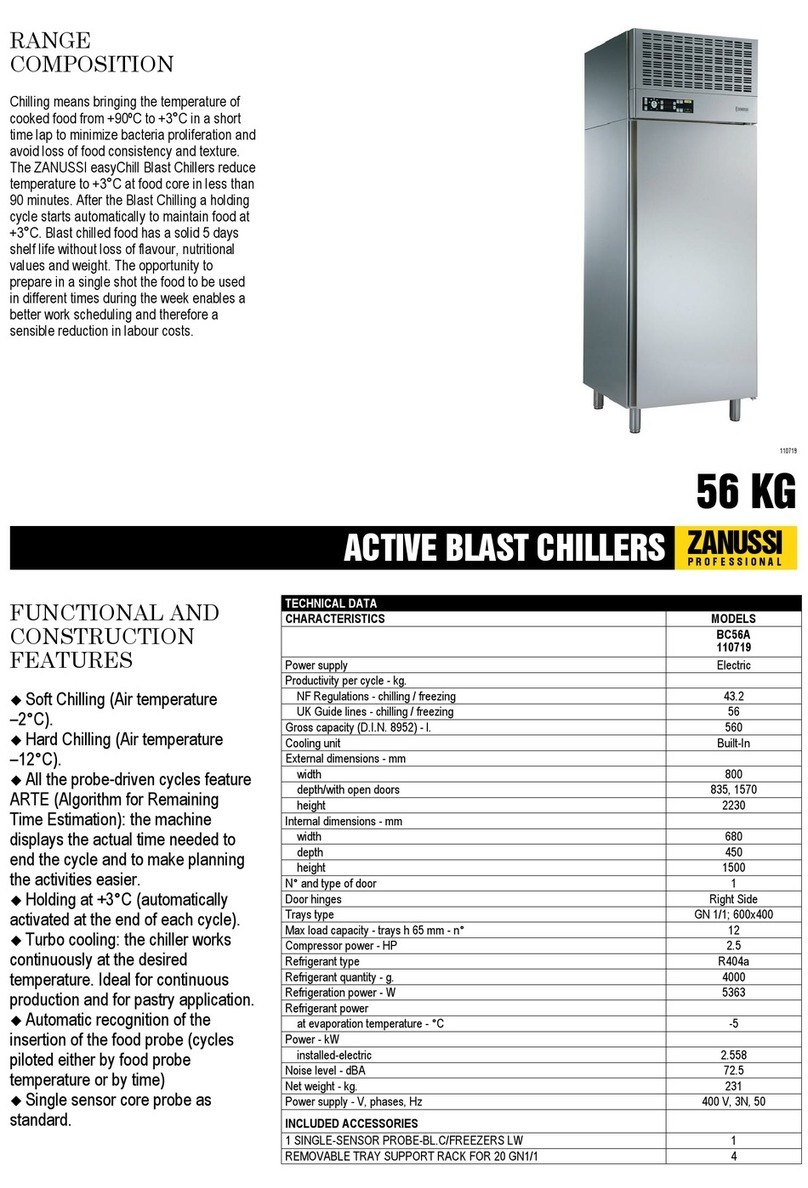 RANGE COMPOSITION

Chilling means bringing the temperature of cooked food from +90ºC to +3°C in a short time lap to minimize bacteria proliferation and avoid loss of food consistency and texture. The ZANUSSI easyChill Blast Chillers reduce temperature to +3°C at food core in less than 90 minutes. After the Blast Chilling a holding cycle starts automatically to maintain food at +3°C. Blast chilled food has a solid 5 days shelf life without loss of flavour, nutritional values and weight. The opportunity to prepare in a single shot the food to be used in different times during the week enables a better work scheduling and therefore a sensible reduction in labour costs.

110719

56 KG

ACTIVE BLAST CHILLERS ZANUSSI PROFESSIONAL

FUNCTIONAL AND CONSTRUCTION FEATURES

◆ Soft Chilling (Air temperature –2°C).
◆ Hard Chilling (Air temperature –12°C).
◆ All the probe-driven cycles feature ARTE (Algorithm for Remaining Time Estimation): the machine displays the actual time needed to end the cycle and to make planning the activities easier.
◆ Holding at +3°C (automatically activated at the end of each cycle).
◆ Turbo cooling: the chiller works continuously at the desired temperature. Ideal for continuous production and for pastry application.
◆ Automatic recognition of the insertion of the food probe (cycles piloted either by food probe temperature or by time)
◆ Single sensor core probe as standard.

TECHNICAL DATA

| CHARACTERISTICS | MODELS |
|---|---|
| | BC56A 110719 |
| Power supply | Electric |
| Productivity per cycle - kg. | |
| NF Regulations - chilling / freezing | 43.2 |
| UK Guide lines - chilling / freezing | 56 |
| Gross capacity (D.I.N. 8952) - l. | 560 |
| Cooling unit | Built-In |
| External dimensions - mm | |
| width | 800 |
| depth/with open doors | 835, 1570 |
| height | 2230 |
| Internal dimensions - mm | |
| width | 680 |
| depth | 450 |
| height | 1500 |
| N° and type of door | 1 |
| Door hinges | Right Side |
| Trays type | GN 1/1; 600x400 |
| Max load capacity - trays h 65 mm - n° | 12 |
| Compressor power - HP | 2.5 |
| Refrigerant type | R404a |
| Refrigerant quantity - g. | 4000 |
| Refrigeration power - W | 5363 |
| Refrigerant power | |
| at evaporation temperature - °C | -5 |
| Power - kW | |
| installed-electric | 2.558 |
| Noise level - dBA | 72.5 |
| Net weight - kg. | 231 |
| Power supply - V, phases, Hz | 400 V, 3N, 50 |
| INCLUDED ACCESSORIES | |
| 1 SINGLE-SENSOR PROBE-BL.C/FREEZERS LW | 1 |
| REMOVABLE TRAY SUPPORT RACK FOR 20 GN1/1 | 4 |